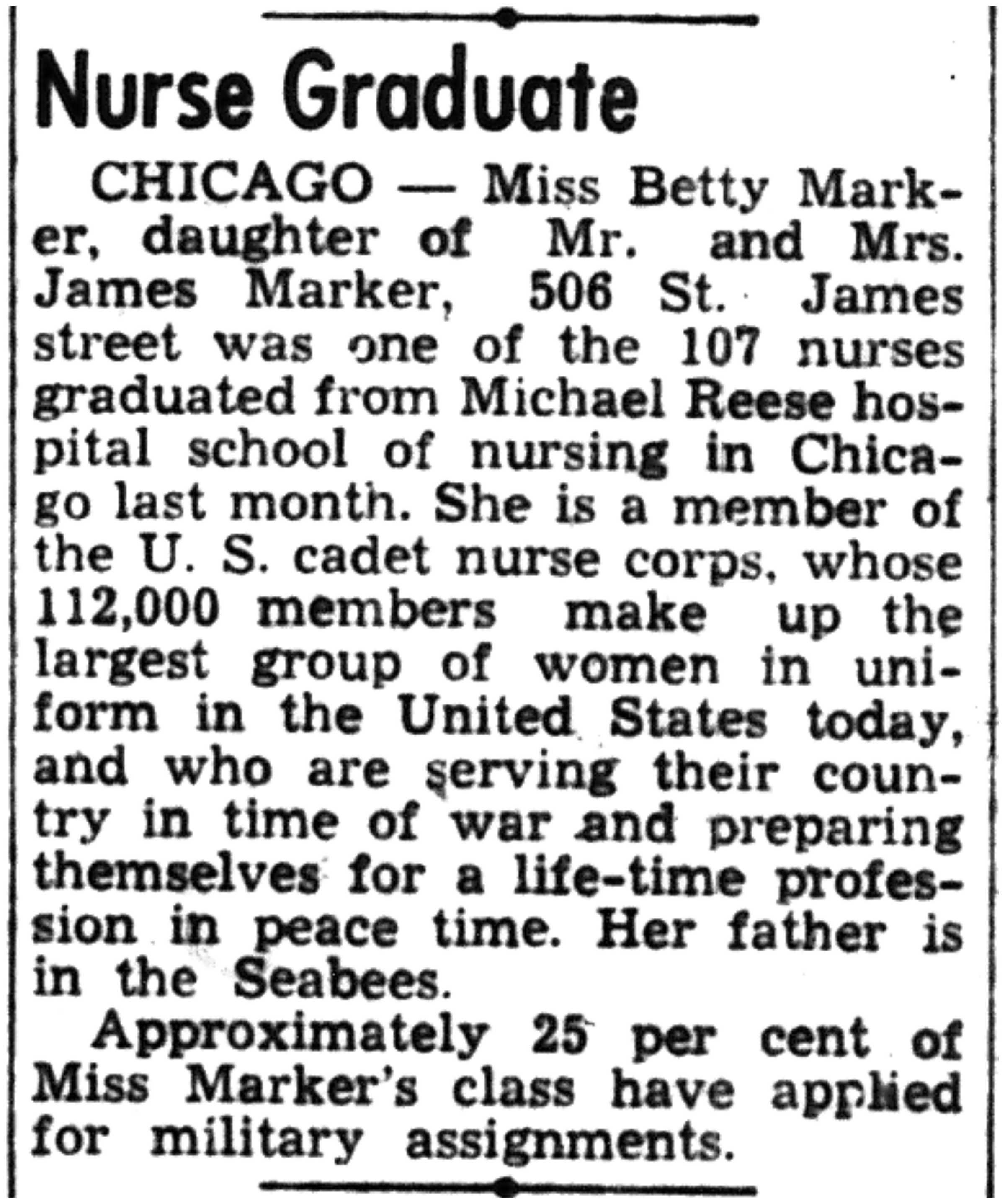 Nurse Graduate

CHICAGO — Miss Betty Marker, daughter of Mr. and Mrs. James Marker, 506 St. James street was one of the 107 nurses graduated from Michael Reese hospital school of nursing in Chicago last month. She is a member of the U. S. cadet nurse corps, whose 112,000 members make up the largest group of women in uniform in the United States today, and who are serving their country in time of war and preparing themselves for a life-time profession in peace time. Her father is in the Seabees.

Approximately 25 per cent of Miss Marker's class have applied for military assignments.